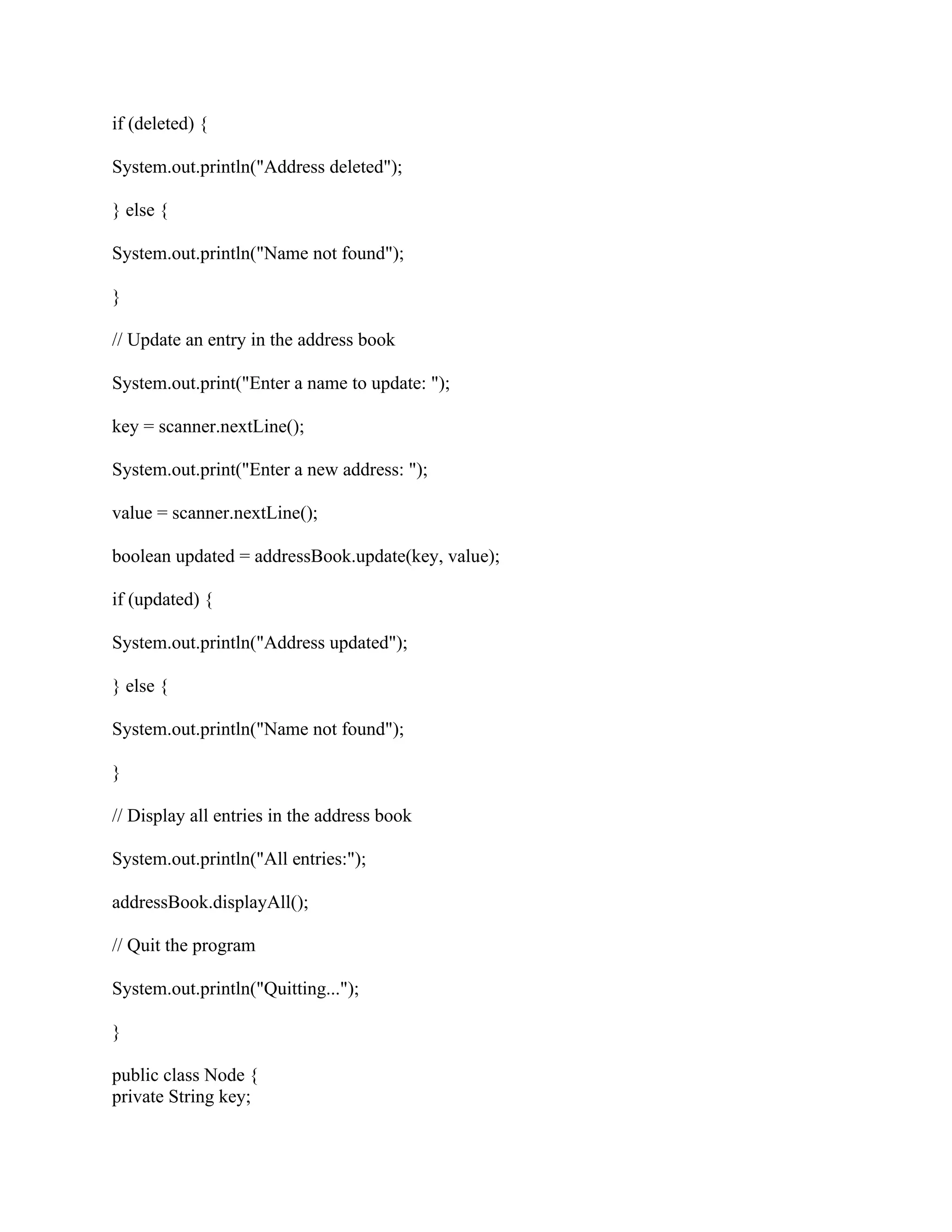 if (deleted) {

System.out.println("Address deleted");

} else {

System.out.println("Name not found");

}

// Update an entry in the address book

System.out.print("Enter a name to update: ");

key = scanner.nextLine();

System.out.print("Enter a new address: ");

value = scanner.nextLine();

boolean updated = addressBook.update(key, value);

if (updated) {

System.out.println("Address updated");

} else {

System.out.println("Name not found");

}

// Display all entries in the address book

System.out.println("All entries:");

addressBook.displayAll();

// Quit the program

System.out.println("Quitting...");

}

public class Node {
private String key;